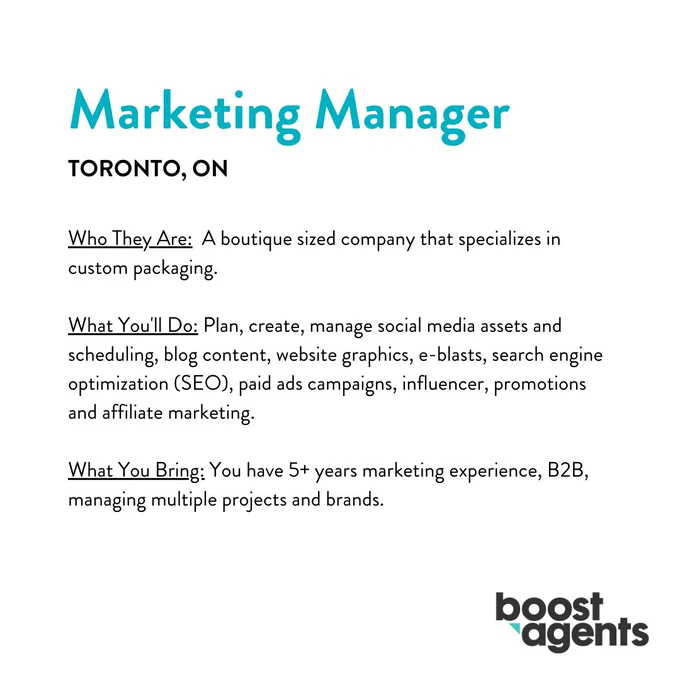 Marketing Manager

TORONTO, ON

Who They Are: A boutique sized company that specializes in custom packaging.

What You'll Do: Plan, create, manage social media assets and scheduling, blog content, website graphics, e-blasts, search engine optimization (SEO), paid ads campaigns, influencer, promotions and affiliate marketing.

What You Bring: You have 5+ years marketing experience, B2B, managing multiple projects and brands.

boost
agents